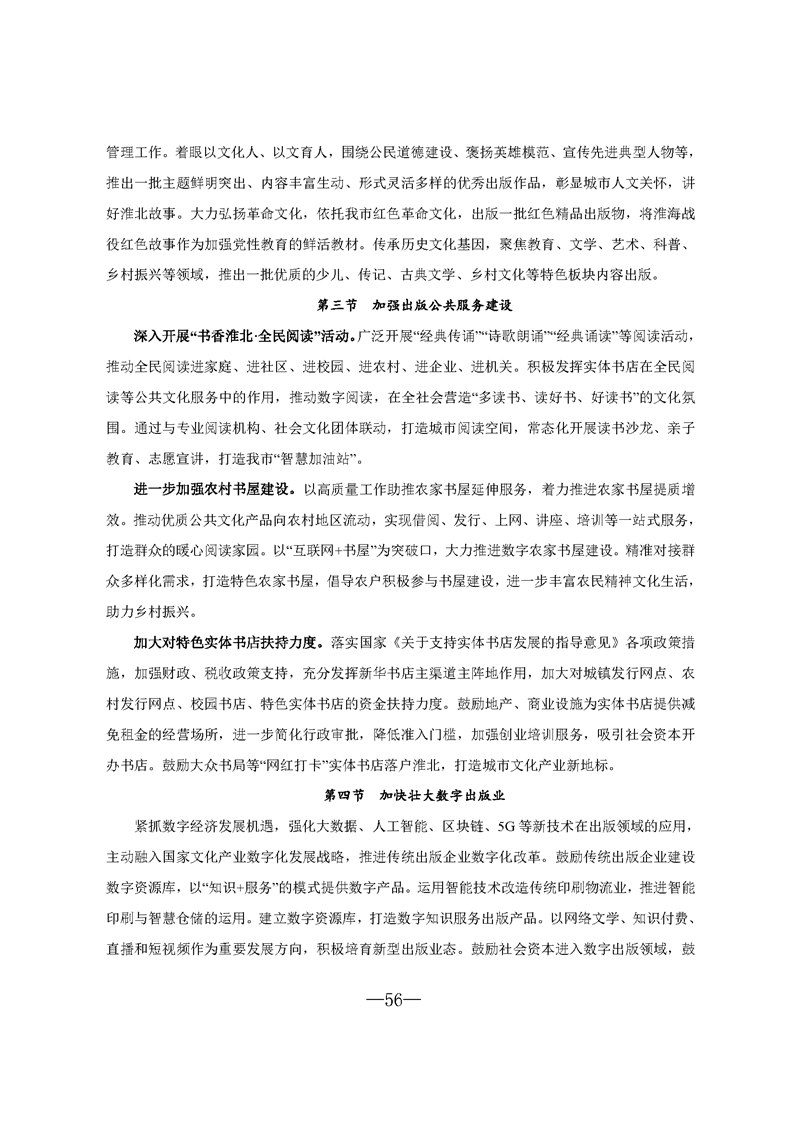 管理工作。着眼以文化人、以文育人，围绕公民道德建设、褒扬英雄模范、宣传先进典型人物等，推出一批主题鲜明突出、内容丰富生动、形式灵活多样的优秀出版作品，彰显城市人文关怀，讲好淮北故事。大力弘扬革命文化，依托我市红色革命文化，出版一批红色精品出版物，将淮海战役红色故事作为加强党性教育的鲜活教材。传承历史文化基因，聚焦教育、文学、艺术、科普、乡村振兴等领域，推出一批优质的少儿、传记、古典文学、乡村文化等特色板块内容出版。

第三节　加强出版公共服务建设

深入开展“书香淮北·全民阅读”活动。广泛开展“经典传诵”“诗歌朗诵”“经典诵读”等阅读活动，推动全民阅读进家庭、进社区、进校园、进农村、进企业、进机关。积极发挥实体书店在全民阅读等公共文化服务中的作用，推动数字阅读，在全社会营造“多读书、读好书、好读书”的文化氛围。通过与专业阅读机构、社会文化团体联动，打造城市阅读空间，常态化开展读书沙龙、亲子教育、志愿宣讲，打造我市“智慧加油站”。

进一步加强农村书屋建设。以高质量工作助推农家书屋延伸服务，着力推进农家书屋提质增效。推动优质公共文化产品向农村地区流动，实现借阅、发行、上网、讲座、培训等一站式服务，打造群众的暖心阅读家园。以“互联网+书屋”为突破口，大力推进数字农家书屋建设。精准对接群众多样化需求，打造特色农家书屋，倡导农户积极参与书屋建设，进一步丰富农民精神文化生活，助力乡村振兴。

加大对特色实体书店扶持力度。落实国家《关于支持实体书店发展的指导意见》各项政策措施，加强财政、税收政策支持，充分发挥新华书店主渠道主阵地作用，加大对城镇发行网点、农村发行网点、校园书店、特色实体书店的资金扶持力度。鼓励地产、商业设施为实体书店提供减免租金的经营场所，进一步简化行政审批，降低准入门槛，加强创业培训服务，吸引社会资本开办书店。鼓励大众书局等“网红打卡”实体书店落户淮北，打造城市文化产业新地标。

第四节　加快壮大数字出版业

紧抓数字经济发展机遇，强化大数据、人工智能、区块链、5G等新技术在出版领域的应用，主动融入国家文化产业数字化发展战略，推进传统出版企业数字化改革。鼓励传统出版企业建设数字资源库，以“知识+服务”的模式提供数字产品。运用智能技术改造传统印刷物流业，推进智能印刷与智慧仓储的运用。建立数字资源库，打造数字知识服务出版产品。以网络文学、知识付费、直播和短视频作为重要发展方向，积极培育新型出版业态。鼓励社会资本进入数字出版领域，鼓

—56—